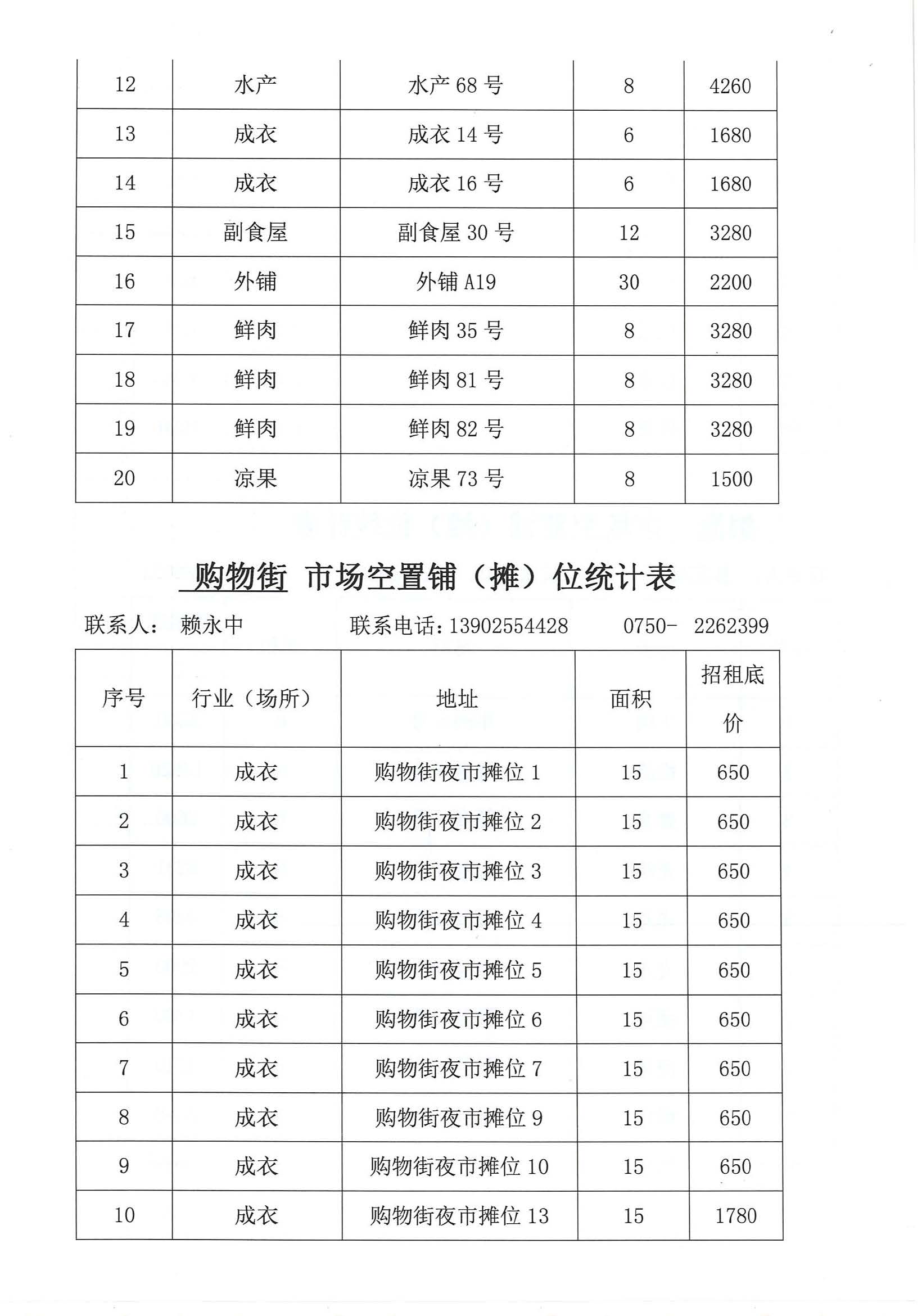 | 12 | 水产 | 水产 68 号 | 8 | 4260 |
|---|---|---|---|---|
| 13 | 成衣 | 成衣 14 号 | 6 | 1680 |
| 14 | 成衣 | 成衣 16 号 | 6 | 1680 |
| 15 | 副食屋 | 副食屋 30 号 | 12 | 3280 |
| 16 | 外铺 | 外铺 A19 | 30 | 2200 |
| 17 | 鲜肉 | 鲜肉 35 号 | 8 | 3280 |
| 18 | 鲜肉 | 鲜肉 81 号 | 8 | 3280 |
| 19 | 鲜肉 | 鲜肉 82 号 | 8 | 3280 |
| 20 | 凉果 | 凉果 73 号 | 8 | 1500 |

购物街 市场空置铺（摊）位统计表

联系人： 赖永中 联系电话：13902554428 0750- 2262399

| 序号 | 行业（场所） | 地址 | 面积 | 招租底价 |
|---|---|---|---|---|
| 1 | 成衣 | 购物街夜市摊位 1 | 15 | 650 |
| 2 | 成衣 | 购物街夜市摊位 2 | 15 | 650 |
| 3 | 成衣 | 购物街夜市摊位 3 | 15 | 650 |
| 4 | 成衣 | 购物街夜市摊位 4 | 15 | 650 |
| 5 | 成衣 | 购物街夜市摊位 5 | 15 | 650 |
| 6 | 成衣 | 购物街夜市摊位 6 | 15 | 650 |
| 7 | 成衣 | 购物街夜市摊位 7 | 15 | 650 |
| 8 | 成衣 | 购物街夜市摊位 9 | 15 | 650 |
| 9 | 成衣 | 购物街夜市摊位 10 | 15 | 650 |
| 10 | 成衣 | 购物街夜市摊位 13 | 15 | 1780 |